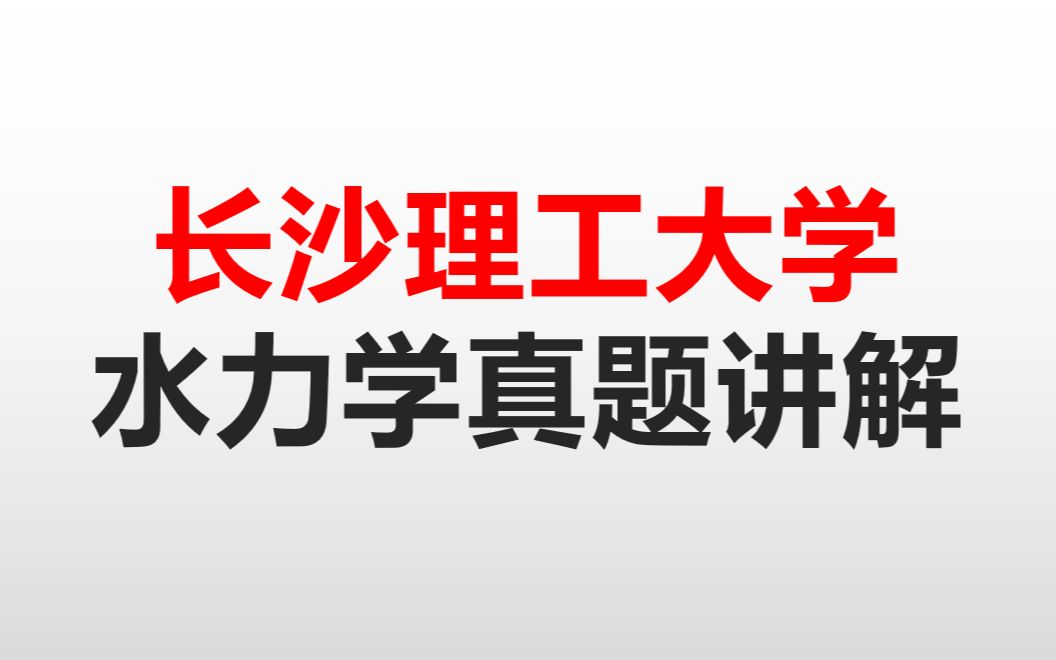 长沙理工大学
水力学真题讲解